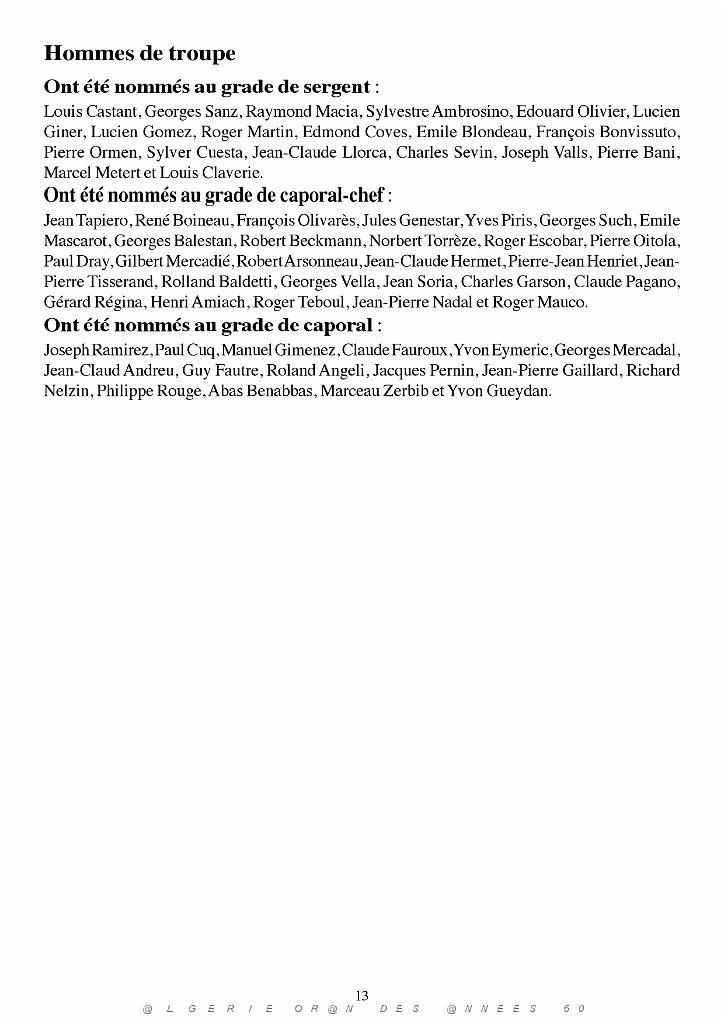 Hommes de troupe

Ont été nommés au grade de sergent :

Louis Castant, Georges Sanz, Raymond Macia, Sylvestre Ambrosino, Edouard Olivier, Lucien Giner, Lucien Gomez, Roger Martin, Edmond Coves, Emile Blondeau, François Bonvissuto, Pierre Ormen, Sylver Cuesta, Jean-Claude Llorca, Charles Sevin, Joseph Valls, Pierre Bani, Marcel Metert et Louis Claverie.

Ont été nommés au grade de caporal-chef :

Jean Tapiero, René Boineau, François Olivarès, Jules Genestar, Yves Piris, Georges Such, Emile Mascarot, Georges Balestan, Robert Beckmann, Norbert Torrèze, Roger Escobar, Pierre Oitola, Paul Dray, Gilbert Mercadié, Robert Arsonneau, Jean-Claude Hermet, Pierre-Jean Henriet, Jean-Pierre Tisserand, Rolland Baldetti, Georges Vella, Jean Soria, Charles Garson, Claude Pagano, Gérard Régina, Henri Amiach, Roger Teboul, Jean-Pierre Nadal et Roger Mauco.

Ont été nommés au grade de caporal :

Joseph Ramirez, Paul Cuq, Manuel Gimenez, Claude Fauroux, Yvon Eymeric, Georges Mercadal, Jean-Claud Andreu, Guy Fautre, Roland Angeli, Jacques Pernin, Jean-Pierre Gaillard, Richard Nelzin, Philippe Rouge, Abas Benabbas, Marceau Zerbib et Yvon Gueydan.

13

@LGERIE OR@N DES @NNEES 50